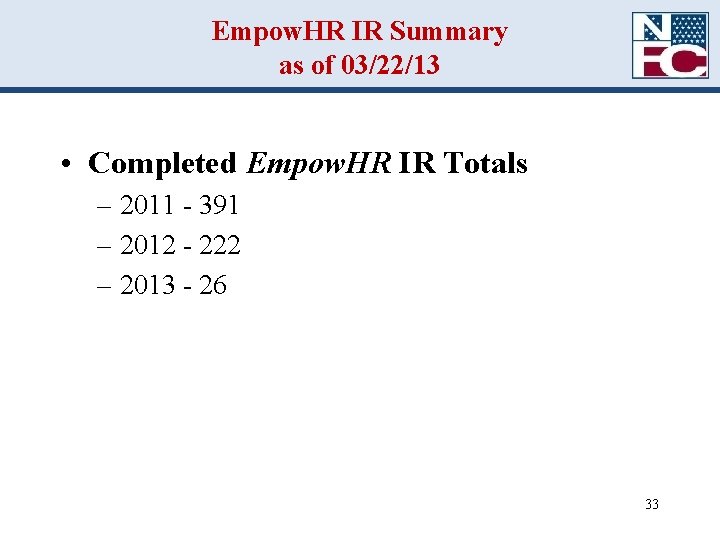 EmpowHR IR Summary
as of 03/22/13

NFC

• Completed EmpowHR IR Totals
– 2011 - 391
– 2012 - 222
– 2013 - 26

33